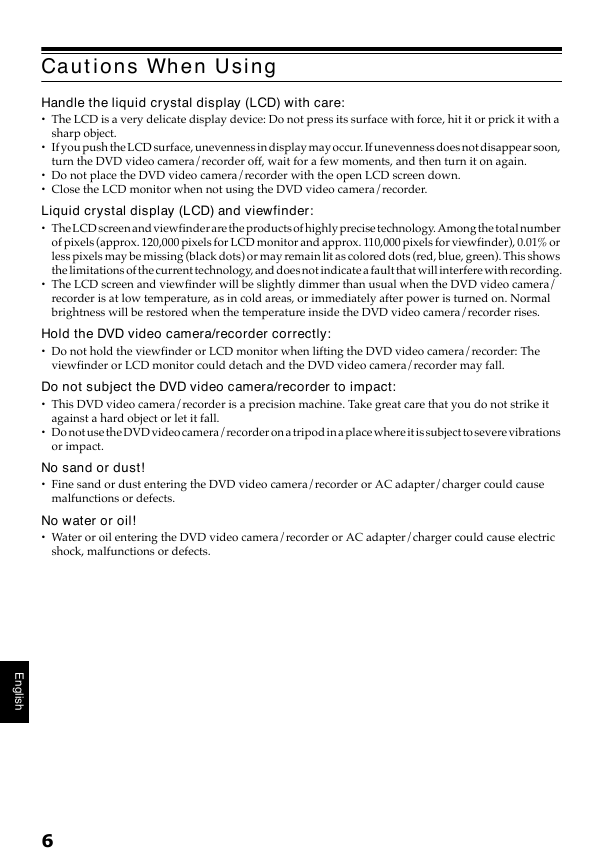 Cautions When Using

Handle the liquid crystal display (LCD) with care:

• The LCD is a very delicate display device: Do not press its surface with force, hit it or prick it with a sharp object.
• If you push the LCD surface, unevenness in display may occur. If unevenness does not disappear soon, turn the DVD video camera/recorder off, wait for a few moments, and then turn it on again.
• Do not place the DVD video camera/recorder with the open LCD screen down.
• Close the LCD monitor when not using the DVD video camera/recorder.

Liquid crystal display (LCD) and viewfinder:

• The LCD screen and viewfinder are the products of highly precise technology. Among the total number of pixels (approx. 120,000 pixels for LCD monitor and approx. 110,000 pixels for viewfinder), 0.01% or less pixels may be missing (black dots) or may remain lit as colored dots (red, blue, green). This shows the limitations of the current technology, and does not indicate a fault that will interfere with recording.
• The LCD screen and viewfinder will be slightly dimmer than usual when the DVD video camera/recorder is at low temperature, as in cold areas, or immediately after power is turned on. Normal brightness will be restored when the temperature inside the DVD video camera/recorder rises.

Hold the DVD video camera/recorder correctly:

• Do not hold the viewfinder or LCD monitor when lifting the DVD video camera/recorder: The viewfinder or LCD monitor could detach and the DVD video camera/recorder may fall.

Do not subject the DVD video camera/recorder to impact:

• This DVD video camera/recorder is a precision machine. Take great care that you do not strike it against a hard object or let it fall.
• Do not use the DVD video camera/recorder on a tripod in a place where it is subject to severe vibrations or impact.

No sand or dust!

• Fine sand or dust entering the DVD video camera/recorder or AC adapter/charger could cause malfunctions or defects.

No water or oil!

• Water or oil entering the DVD video camera/recorder or AC adapter/charger could cause electric shock, malfunctions or defects.

English

6